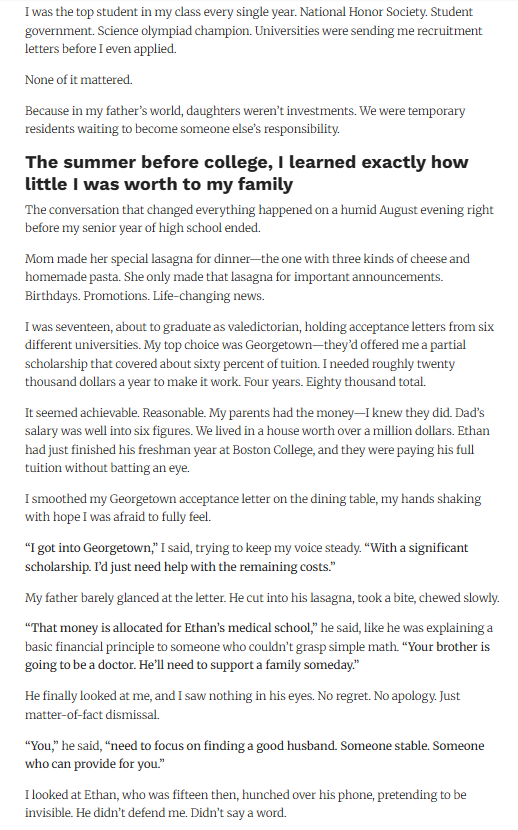 I was the top student in my class every single year. National Honor Society. Student government. Science olympiad champion. Universities were sending me recruitment letters before I even applied.

None of it mattered.

Because in my father's world, daughters weren't investments. We were temporary residents waiting to become someone else's responsibility.

The summer before college, I learned exactly how little I was worth to my family

The conversation that changed everything happened on a humid August evening right before my senior year of high school ended.

Mom made her special lasagna for dinner—the one with three kinds of cheese and homemade pasta. She only made that lasagna for important announcements. Birthdays. Promotions. Life-changing news.

I was seventeen, about to graduate as valedictorian, holding acceptance letters from six different universities. My top choice was Georgetown—they'd offered me a partial scholarship that covered about sixty percent of tuition. I needed roughly twenty thousand dollars a year to make it work. Four years. Eighty thousand total.

It seemed achievable. Reasonable. My parents had the money—I knew they did. Dad's salary was well into six figures. We lived in a house worth over a million dollars. Ethan had just finished his freshman year at Boston College, and they were paying his full tuition without batting an eye.

I smoothed my Georgetown acceptance letter on the dining table, my hands shaking with hope I was afraid to fully feel.

"I got into Georgetown," I said, trying to keep my voice steady. "With a significant scholarship. I'd just need help with the remaining costs."

My father barely glanced at the letter. He cut into his lasagna, took a bite, chewed slowly.

"That money is allocated for Ethan's medical school," he said, like he was explaining a basic financial principle to someone who couldn't grasp simple math. "Your brother is going to be a doctor. He'll need to support a family someday."

He finally looked at me, and I saw nothing in his eyes. No regret. No apology. Just matter-of-fact dismissal.

"You," he said, "need to focus on finding a good husband. Someone stable. Someone who can provide for you."

I looked at Ethan, who was fifteen then, hunched over his phone, pretending to be invisible. He didn't defend me. Didn't say a word.